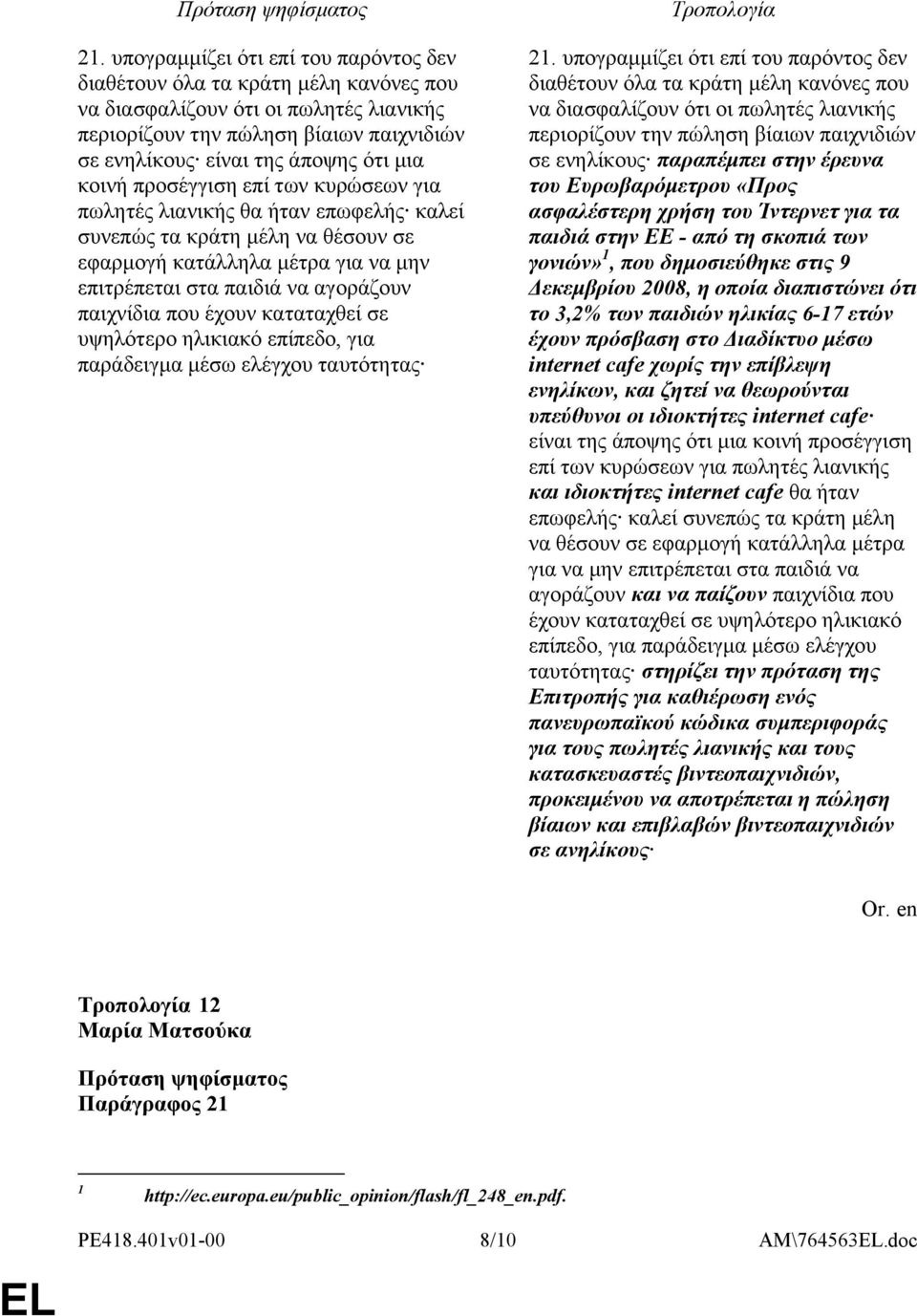 Πρόταση ψηφίσματος

21. υπογραμμίζει ότι επί του παρόντος δεν διαθέτουν όλα τα κράτη μέλη κανόνες που να διασφαλίζουν ότι οι πωλητές λιανικής περιορίζουν την πώληση βίαιων παιχνιδιών σε ενηλίκους· είναι της άποψης ότι μια κοινή προσέγγιση επί των κυρώσεων για πωλητές λιανικής θα ήταν επωφελής· καλεί συνεπώς τα κράτη μέλη να θέσουν σε εφαρμογή κατάλληλα μέτρα για να μην επιτρέπεται στα παιδιά να αγοράζουν παιχνίδια που έχουν καταταχθεί σε υψηλότερο ηλικιακό επίπεδο, για παράδειγμα μέσω ελέγχου ταυτότητας·

Τροπολογία

21. υπογραμμίζει ότι επί του παρόντος δεν διαθέτουν όλα τα κράτη μέλη κανόνες που να διασφαλίζουν ότι οι πωλητές λιανικής περιορίζουν την πώληση βίαιων παιχνιδιών σε ενηλίκους· παραπέμπει στην έρευνα του Ευρωβαρόμετρου «Προς ασφαλέστερη χρήση του Ίντερνετ για τα παιδιά στην ΕΕ - από τη σκοπιά των γονιών»$^1$, που δημοσιεύθηκε στις 9 Δεκεμβρίου 2008, η οποία διαπιστώνει ότι το 3,2% των παιδιών ηλικίας 6-17 ετών έχουν πρόσβαση στο Διαδίκτυο μέσω internet cafe χωρίς την επίβλεψη ενηλίκων, και ζητεί να θεωρούνται υπεύθυνοι οι ιδιοκτήτες internet cafe· είναι της άποψης ότι μια κοινή προσέγγιση επί των κυρώσεων για πωλητές λιανικής και ιδιοκτήτες internet cafe θα ήταν επωφελής· καλεί συνεπώς τα κράτη μέλη να θέσουν σε εφαρμογή κατάλληλα μέτρα για να μην επιτρέπεται στα παιδιά να αγοράζουν και να παίζουν παιχνίδια που έχουν καταταχθεί σε υψηλότερο ηλικιακό επίπεδο, για παράδειγμα μέσω ελέγχου ταυτότητας· στηρίζει την πρόταση της Επιτροπής για καθιέρωση ενός πανευρωπαϊκού κώδικα συμπεριφοράς για τους πωλητές λιανικής και τους κατασκευαστές βιντεοπαιχνιδιών, προκειμένου να αποτρέπεται η πώληση βίαιων και επιβλαβών βιντεοπαιχνιδιών σε ανηλίκους·

Or. en

Τροπολογία 12
Μαρία Ματσούκα

Πρόταση ψηφίσματος
Παράγραφος 21

$^1$ http://ec.europa.eu/public_opinion/flash/fl_248_en.pdf.

PE418.401v01-00 8/10 AM\764563EL.doc

EL